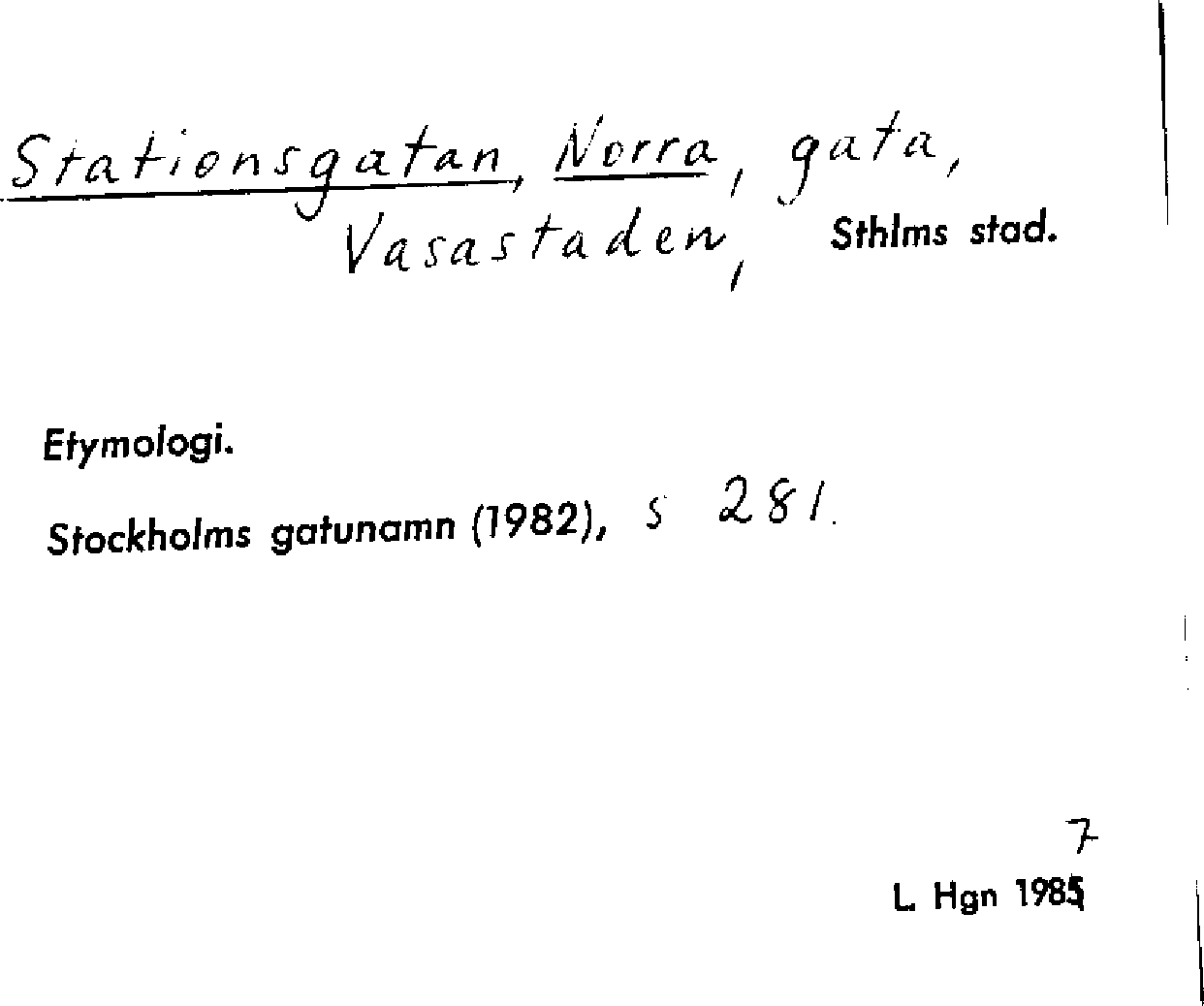 Stationsgatan, Norra, gata,
Vasastaden, Sthlms stad.

Etymologi.

Stockholms gatunamn (1982), s 281.

7
L. Hgn 1985